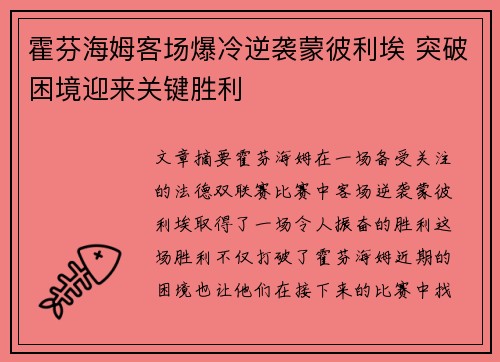 霍芬海姆客场爆冷逆袭蒙彼利埃 突破困境迎来关键胜利

文章摘要霍芬海姆在一场备受关注的法德双联赛比赛中客场逆袭蒙彼利埃取得了一场令人振奋的胜利这场胜利不仅打破了霍芬海姆近期的困境也让他们在接下来的比赛中找